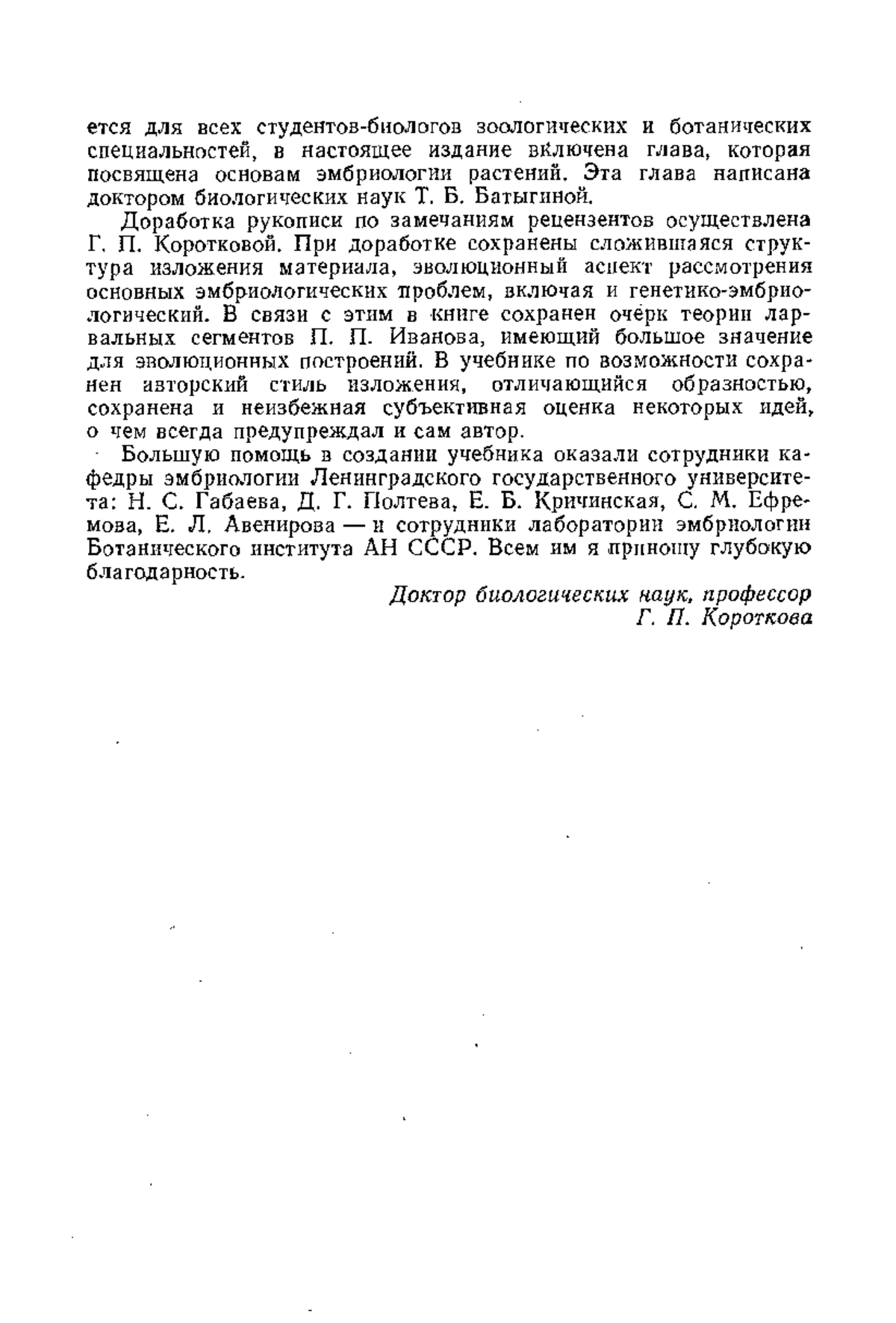 ется для всех студентов-биологов зоологических и ботанических специальностей, в настоящее издание включена глава, которая посвящена основам эмбриологии растений. Эта глава написана доктором биологических наук Т. Б. Батыгиной.

Доработка рукописи по замечаниям рецензентов осуществлена Г. П. Коротковой. При доработке сохранены сложившаяся структура изложения материала, эволюционный аспект рассмотрения основных эмбриологических проблем, включая и генетико-эмбриологический. В связи с этим в книге сохранен очерк теории ларвальных сегментов П. П. Иванова, имеющий большое значение для эволюционных построений. В учебнике по возможности сохранен авторский стиль изложения, отличающийся образностью, сохранена и неизбежная субъективная оценка некоторых идей, о чем всегда предупреждал и сам автор.

Большую помощь в создании учебника оказали сотрудники кафедры эмбриологии Ленинградского государственного университета: Н. С. Габаева, Д. Г. Полтева, Е. Б. Кричинская, С. М. Ефремова, Е. Л. Авенирова — и сотрудники лаборатории эмбриологии Ботанического института АН СССР. Всем им я приношу глубокую благодарность.

Доктор биологических наук, профессор
Г. П. Короткова